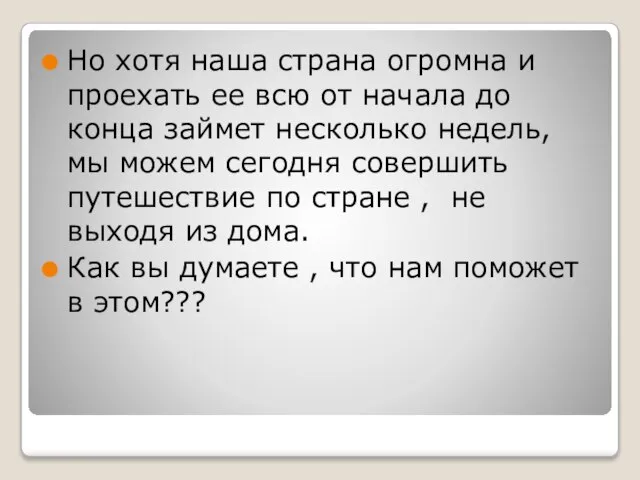 Но хотя наша страна огромна и проехать ее всю от начала до конца займет несколько недель, мы можем сегодня совершить путешествие по стране , не выходя из дома.

Как вы думаете , что нам поможет в этом???